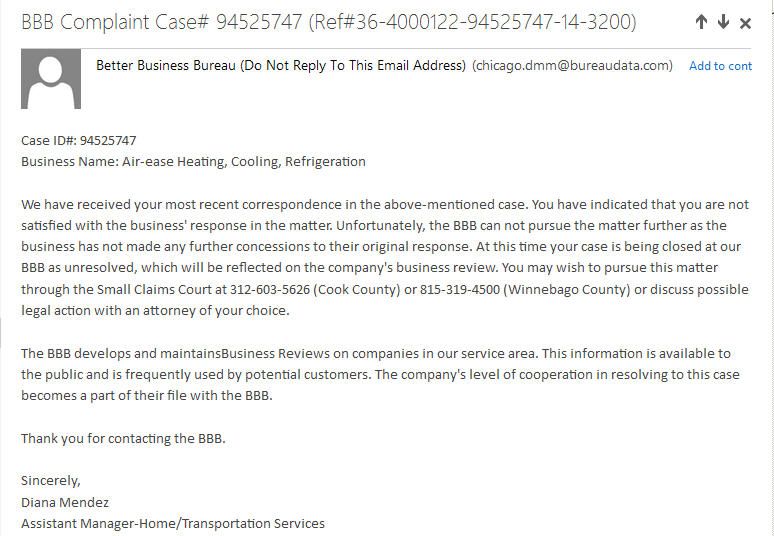 BBB Complaint Case# 94525747 (Ref#36-4000122-94525747-14-3200)

Better Business Bureau (Do Not Reply To This Email Address) (chicago.dmm@bureaudata.com) Add to cont

Case ID#: 94525747
Business Name: Air-ease Heating, Cooling, Refrigeration

We have received your most recent correspondence in the above-mentioned case. You have indicated that you are not satisfied with the business' response in the matter. Unfortunately, the BBB can not pursue the matter further as the business has not made any further concessions to their original response. At this time your case is being closed at our BBB as unresolved, which will be reflected on the company's business review. You may wish to pursue this matter through the Small Claims Court at 312-603-5626 (Cook County) or 815-319-4500 (Winnebago County) or discuss possible legal action with an attorney of your choice.

The BBB develops and maintainsBusiness Reviews on companies in our service area. This information is available to the public and is frequently used by potential customers. The company's level of cooperation in resolving to this case becomes a part of their file with the BBB.

Thank you for contacting the BBB.

Sincerely,
Diana Mendez
Assistant Manager-Home/Transportation Services